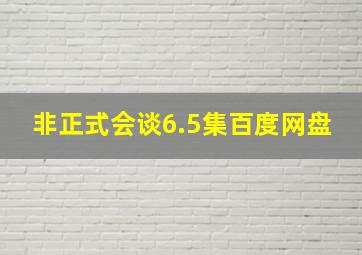 非正式会谈6.5集百度网盘